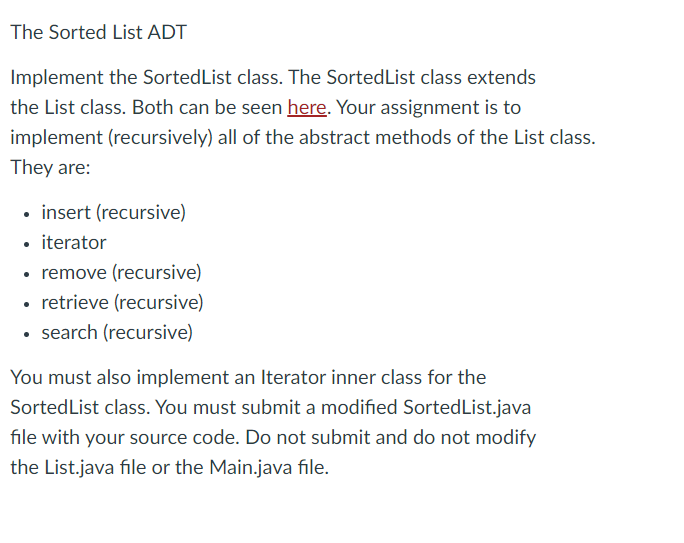 The Sorted List ADT

Implement the SortedList class. The SortedList class extends the List class. Both can be seen here. Your assignment is to implement (recursively) all of the abstract methods of the List class. They are:

- insert (recursive)
- iterator
- remove (recursive)
- retrieve (recursive)
- search (recursive)

You must also implement an Iterator inner class for the SortedList class. You must submit a modified SortedList.java file with your source code. Do not submit and do not modify the List.java file or the Main.java file.